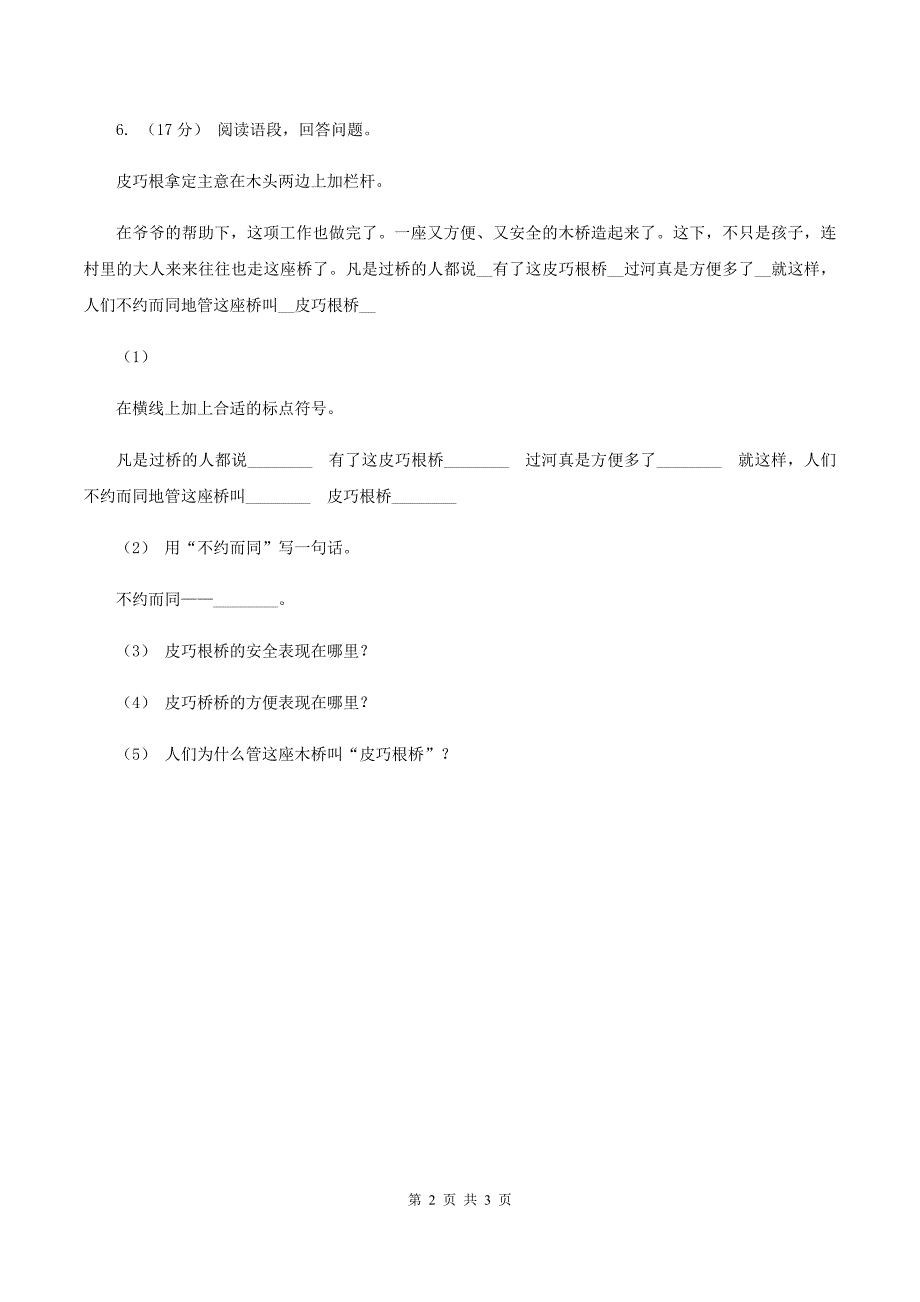 6. （17分） 阅读语段，回答问题。

皮巧根拿定主意在木头两边上加栏杆。

在爷爷的帮助下，这项工作也做完了。一座又方便、又安全的木桥造起来了。这下，不只是孩子，连村里的大人来来往往也走这座桥了。凡是过桥的人都说__有了这皮巧根桥__过河真是方便多了__就这样，人们不约而同地管这座桥叫__皮巧根桥__

（1）

在横线上加上合适的标点符号。

凡是过桥的人都说________ 有了这皮巧根桥________ 过河真是方便多了________ 就这样，人们不约而同地管这座桥叫________ 皮巧根桥________

（2） 用“不约而同”写一句话。

不约而同——________。

（3） 皮巧根桥的安全表现在哪里？

（4） 皮巧桥桥的方便表现在哪里？

（5） 人们为什么管这座木桥叫“皮巧根桥”？

第 2 页 共 3 页